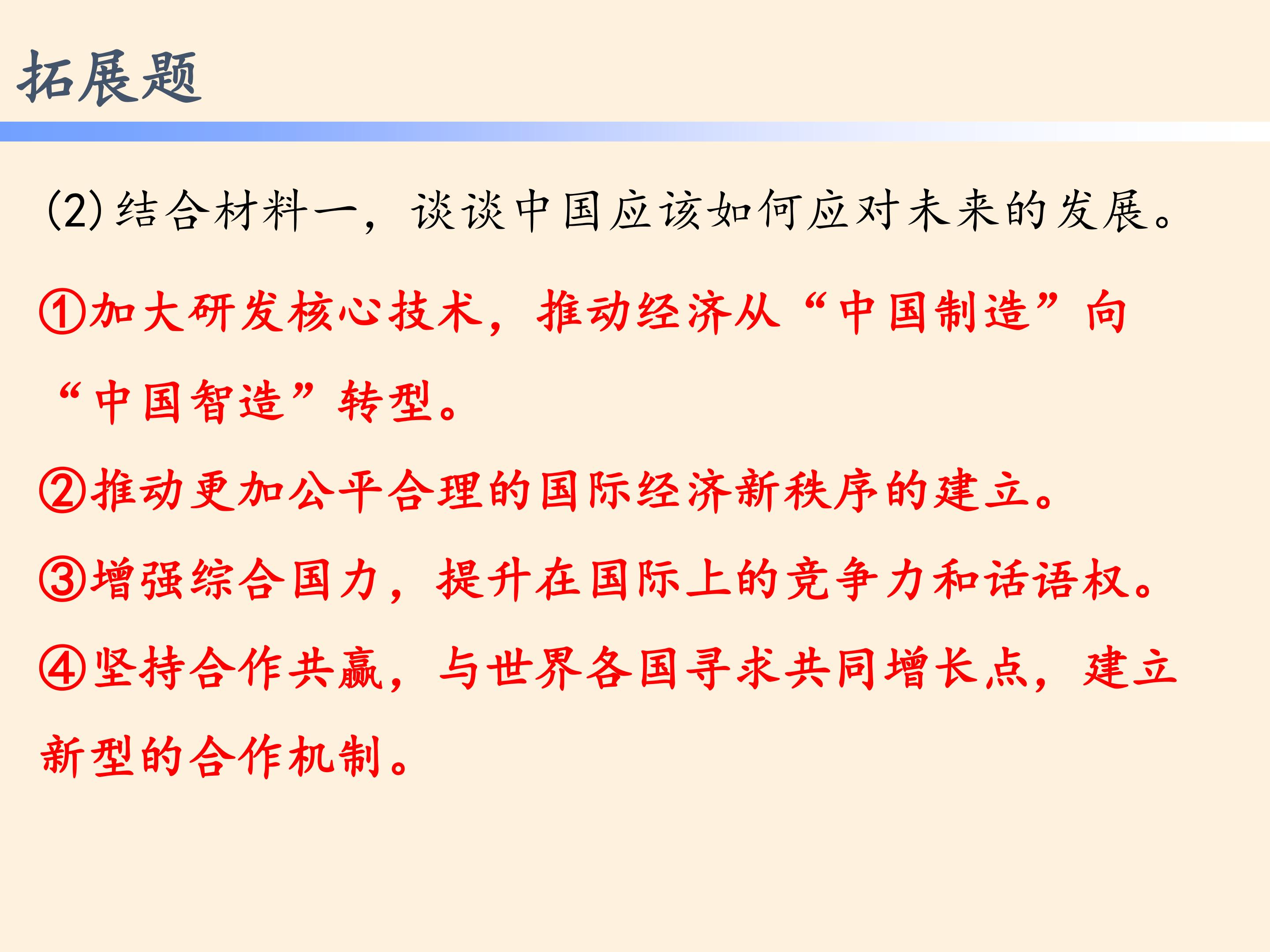 拓展题

(2)结合材料一，谈谈中国应该如何应对未来的发展。

①加大研发核心技术，推动经济从“中国制造”向“中国智造”转型。

②推动更加公平合理的国际经济新秩序的建立。

③增强综合国力，提升在国际上的竞争力和话语权。

④坚持合作共赢，与世界各国寻求共同增长点，建立新型的合作机制。